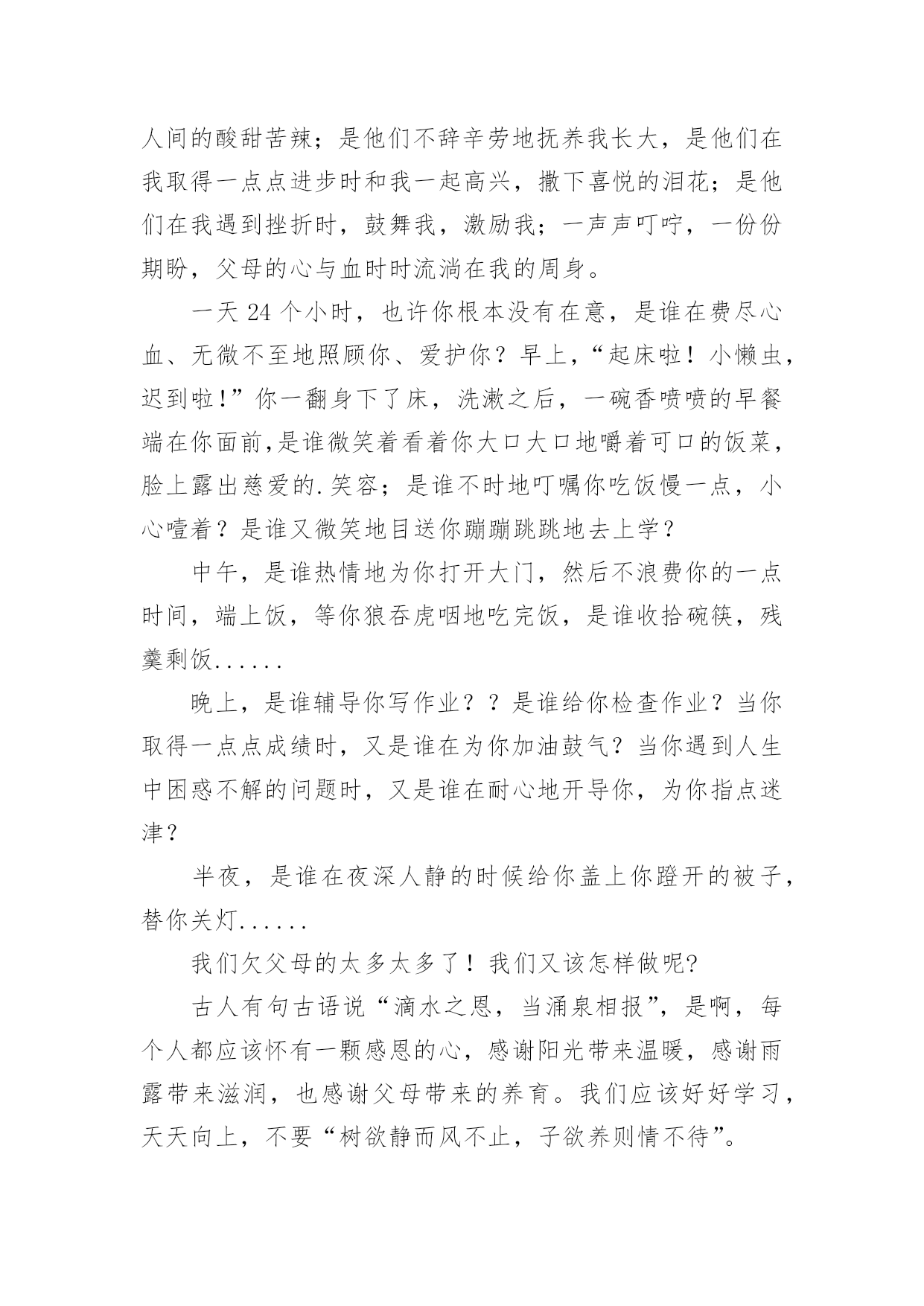 人间的酸甜苦辣；是他们不辞辛劳地抚养我长大，是他们在我取得一点点进步时和我一起高兴，撒下喜悦的泪花；是他们在我遇到挫折时，鼓舞我，激励我；一声声叮咛，一份份期盼，父母的心与血时时流淌在我的周身。

一天 24 个小时，也许你根本没有在意，是谁在费尽心血、无微不至地照顾你、爱护你？早上，“起床啦！小懒虫，迟到啦!”你一翻身下了床，洗漱之后，一碗香喷喷的早餐端在你面前,是谁微笑着看着你大口大口地嚼着可口的饭菜，脸上露出慈爱的.笑容；是谁不时地叮嘱你吃饭慢一点，小心噎着？是谁又微笑地目送你蹦蹦跳跳地去上学？

中午，是谁热情地为你打开大门，然后不浪费你的一点时间，端上饭，等你狼吞虎咽地吃完饭，是谁收拾碗筷，残羹剩饭......

晚上，是谁辅导你写作业？？是谁给你检查作业？当你取得一点点成绩时，又是谁在为你加油鼓气？当你遇到人生中困惑不解的问题时，又是谁在耐心地开导你，为你指点迷津？

半夜，是谁在夜深人静的时候给你盖上你蹬开的被子，替你关灯......

我们欠父母的太多太多了！我们又该怎样做呢?

古人有句古语说“滴水之恩，当涌泉相报”，是啊，每个人都应该怀有一颗感恩的心，感谢阳光带来温暖，感谢雨露带来滋润，也感谢父母带来的养育。我们应该好好学习，天天向上，不要“树欲静而风不止，子欲养则情不待”。